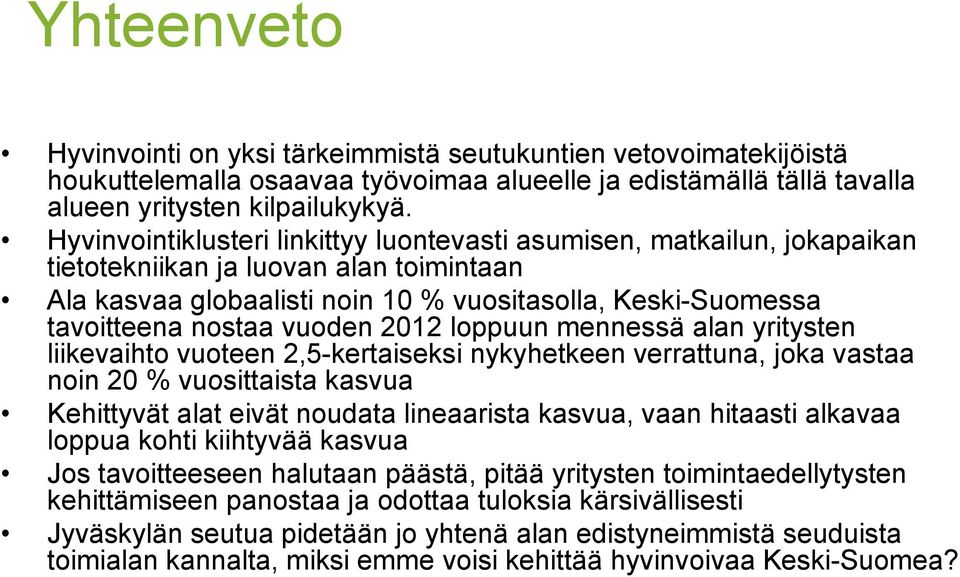 Yhteenveto

• Hyvinvointi on yksi tärkeimmistä seutukuntien vetovoimatekijöistä houkuttelemalla osaavaa työvoimaa alueelle ja edistämällä tällä tavalla alueen yritysten kilpailukykyä.
• Hyvinvointiklusteri linkittyy luontevasti asumisen, matkailun, jokapaikan tietotekniikan ja luovan alan toimintaan
• Ala kasvaa globaalisti noin 10 % vuositasolla, Keski-Suomessa tavoitteena nostaa vuoden 2012 loppuun mennessä alan yritysten liikevaihto vuoteen 2,5-kertaiseksi nykyhetkeen verrattuna, joka vastaa noin 20 % vuosittaista kasvua
• Kehittyvät alat eivät noudata lineaarista kasvua, vaan hitaasti alkavaa loppua kohti kiihtyvää kasvua
• Jos tavoitteeseen halutaan päästä, pitää yritysten toimintaedellytysten kehittämiseen panostaa ja odottaa tuloksia kärsivällisesti
• Jyväskylän seutua pidetään jo yhtenä alan edistyneimmistä seuduista toimialan kannalta, miksi emme voisi kehittää hyvinvoivaa Keski-Suomea?